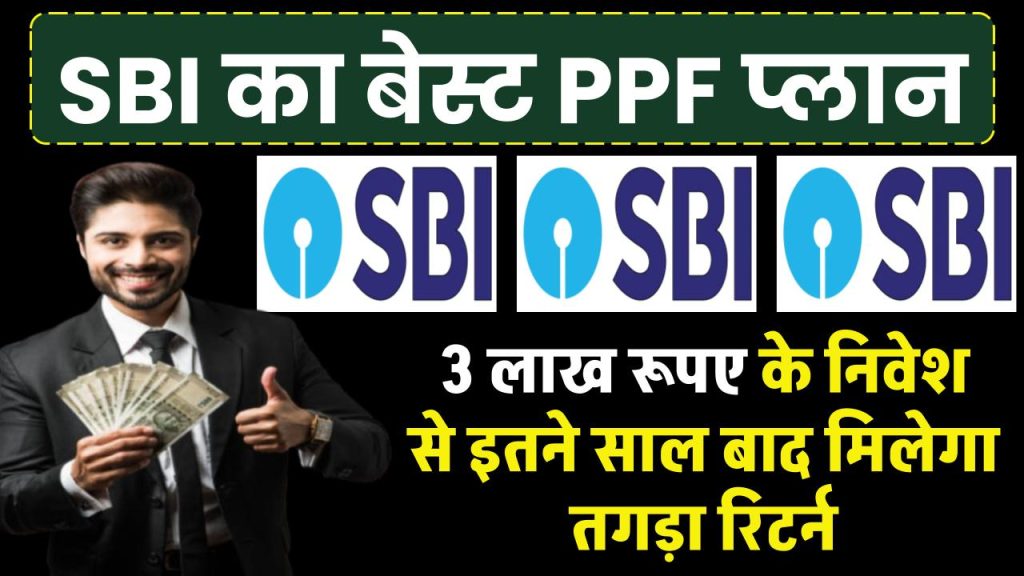 SBI का बेस्ट PPF प्लान

SBI SBI SBI

3 लाख रूपए के निवेश से इतने साल बाद मिलेगा तगड़ा रिटर्न